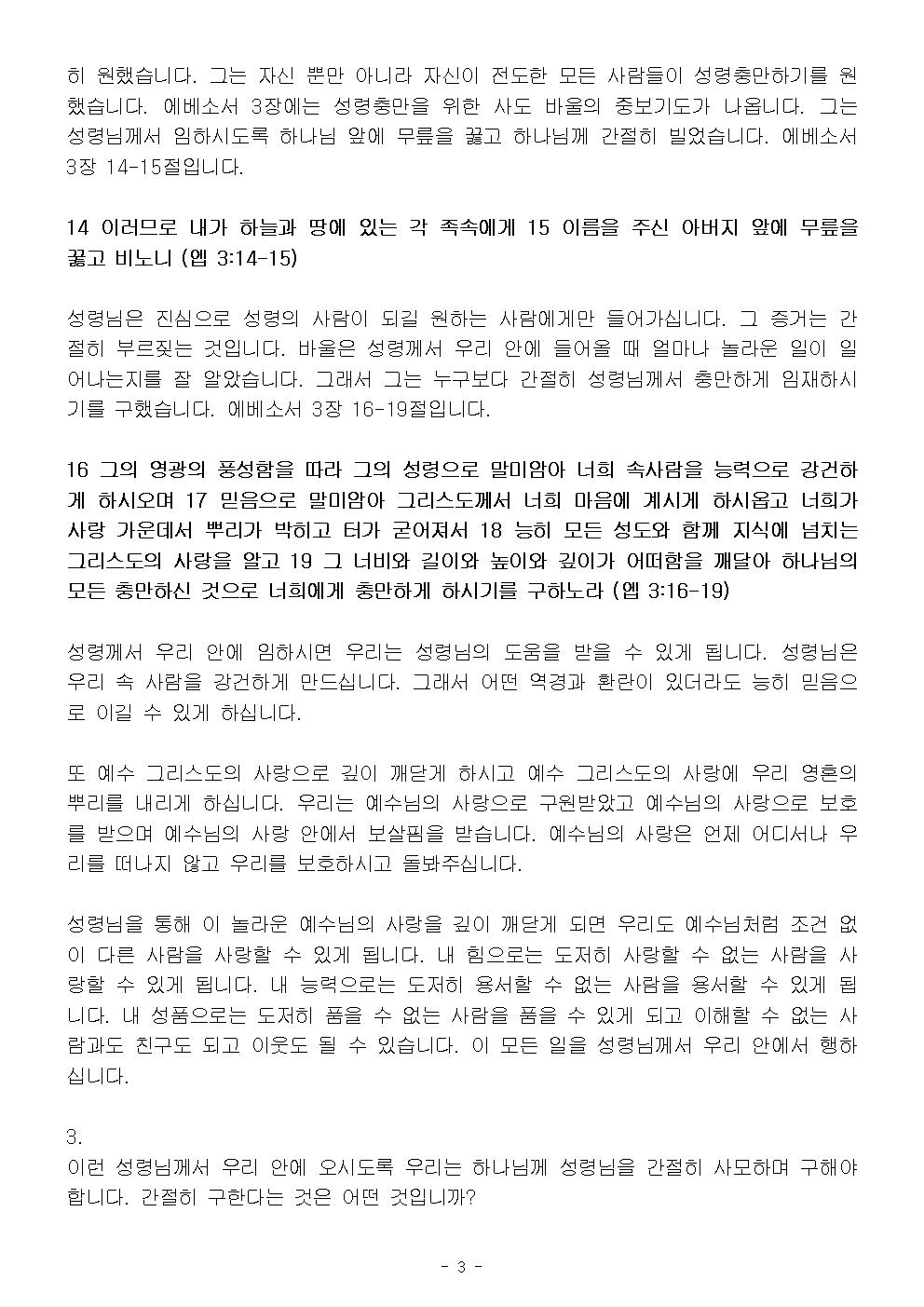 히 원했습니다. 그는 자신 뿐만 아니라 자신이 전도한 모든 사람들이 성령충만하기를 원했습니다. 에베소서 3장에는 성령충만을 위한 사도 바울의 중보기도가 나옵니다. 그는 성령님께서 임하시도록 하나님 앞에 무릎을 꿇고 하나님께 간절히 빌었습니다. 에베소서 3장 14-15절입니다.

14 이러므로 내가 하늘과 땅에 있는 각 족속에게 15 이름을 주신 아버지 앞에 무릎을 꿇고 비노니 (엡 3:14-15)

성령님은 진심으로 성령의 사람이 되길 원하는 사람에게만 들어가십니다. 그 증거는 간절히 부르짖는 것입니다. 바울은 성령께서 우리 안에 들어올 때 얼마나 놀라운 일이 일어나는지를 잘 알았습니다. 그래서 그는 누구보다 간절히 성령님께서 충만하게 임재하시기를 구했습니다. 에베소서 3장 16-19절입니다.

16 그의 영광의 풍성함을 따라 그의 성령으로 말미암아 너희 속사람을 능력으로 강건하게 하시오며 17 믿음으로 말미암아 그리스도께서 너희 마음에 계시게 하시옵고 너희가 사랑 가운데서 뿌리가 박히고 터가 굳어져서 18 능히 모든 성도와 함께 지식에 넘치는 그리스도의 사랑을 알고 19 그 너비와 길이와 높이와 깊이가 어떠함을 깨달아 하나님의 모든 충만하신 것으로 너희에게 충만하게 하시기를 구하노라 (엡 3:16-19)

성령께서 우리 안에 임하시면 우리는 성령님의 도움을 받을 수 있게 됩니다. 성령님은 우리 속 사람을 강건하게 만드십니다. 그래서 어떤 역경과 환란이 있더라도 능히 믿음으로 이길 수 있게 하십니다.

또 예수 그리스도의 사랑으로 깊이 깨닫게 하시고 예수 그리스도의 사랑에 우리 영혼의 뿌리를 내리게 하십니다. 우리는 예수님의 사랑으로 구원받았고 예수님의 사랑으로 보호를 받으며 예수님의 사랑 안에서 보살핌을 받습니다. 예수님의 사랑은 언제 어디서나 우리를 떠나지 않고 우리를 보호하시고 돌봐주십니다.

성령님을 통해 이 놀라운 예수님의 사랑을 깊이 깨닫게 되면 우리도 예수님처럼 조건 없이 다른 사람을 사랑할 수 있게 됩니다. 내 힘으로는 도저히 사랑할 수 없는 사람을 사랑할 수 있게 됩니다. 내 능력으로는 도저히 용서할 수 없는 사람을 용서할 수 있게 됩니다. 내 성품으로는 도저히 품을 수 없는 사람을 품을 수 있게 되고 이해할 수 없는 사람과도 친구도 되고 이웃도 될 수 있습니다. 이 모든 일을 성령님께서 우리 안에서 행하십니다.

3.
이런 성령님께서 우리 안에 오시도록 우리는 하나님께 성령님을 간절히 사모하며 구해야 합니다. 간절히 구한다는 것은 어떤 것입니까?

- 3 -